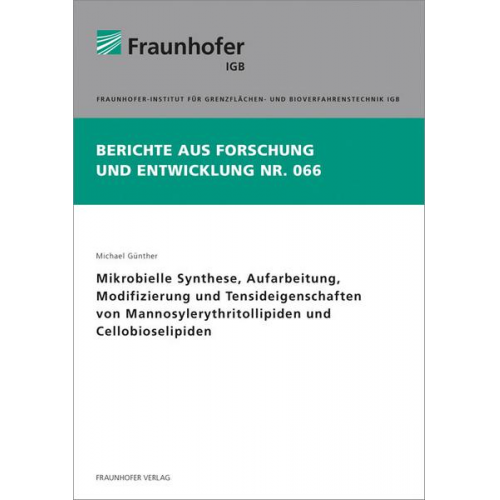 Fraunhofer
IGB

FRAUNHOFER-INSTITUT FÜR GRENZFLÄCHEN- UND BIOVERFAHRENSTECHNIK IGB

BERICHTE AUS FORSCHUNG UND ENTWICKLUNG NR. 066

Michael Günther

Mikrobielle Synthese, Aufarbeitung, Modifizierung und Tensideigenschaften von Mannosylerythritollipiden und Cellobioselipiden

FRAUNHOFER VERLAG